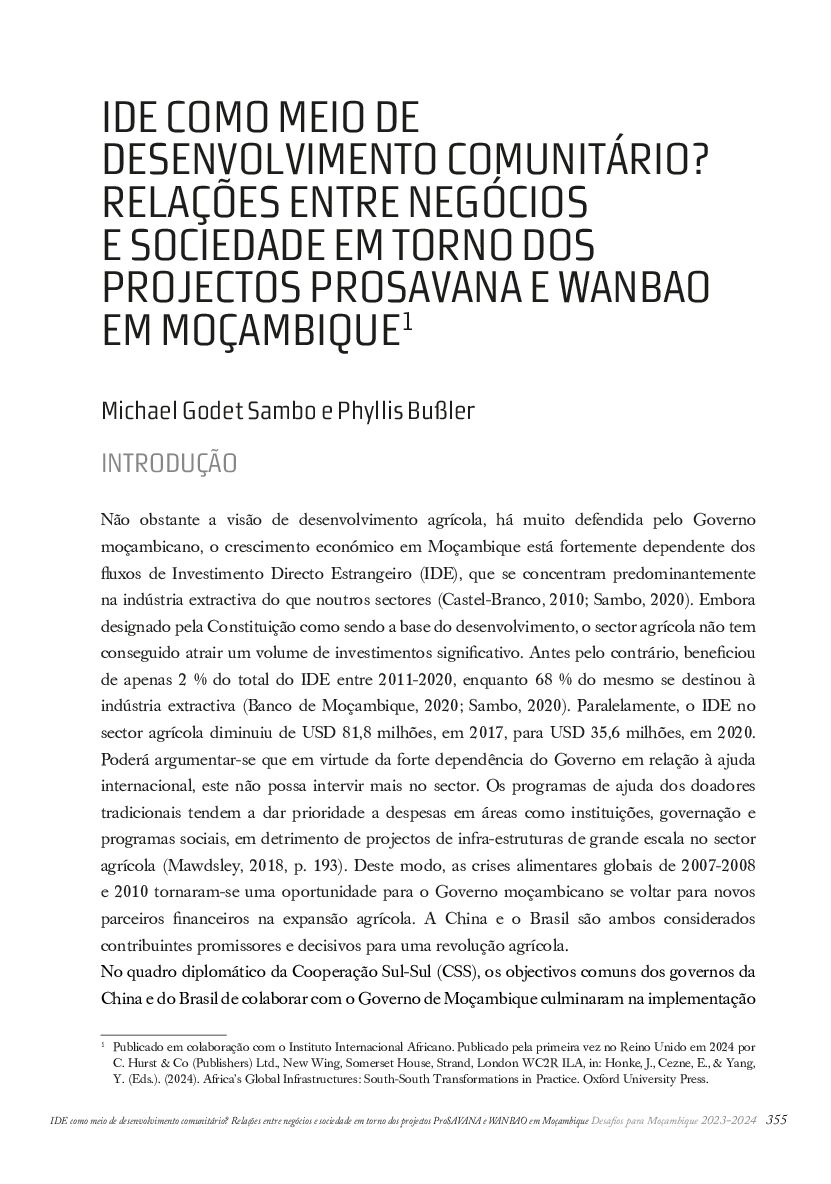 IDE COMO MEIO DE DESENVOLVIMENTO COMUNITÁRIO? RELAÇÕES ENTRE NEGÓCIOS E SOCIEDADE EM TORNO DOS PROJECTOS PROSAVANA E WANBAO EM MOÇAMBIQUE$^1$

Michael Godet Sambo e Phyllis Bußler

INTRODUÇÃO

Não obstante a visão de desenvolvimento agrícola, há muito defendida pelo Governo moçambicano, o crescimento económico em Moçambique está fortemente dependente dos fluxos de Investimento Directo Estrangeiro (IDE), que se concentram predominantemente na indústria extractiva do que noutros sectores (Castel-Branco, 2010; Sambo, 2020). Embora designado pela Constituição como sendo a base do desenvolvimento, o sector agrícola não tem conseguido atrair um volume de investimentos significativo. Antes pelo contrário, beneficiou de apenas 2 % do total do IDE entre 2011-2020, enquanto 68 % do mesmo se destinou à indústria extractiva (Banco de Moçambique, 2020; Sambo, 2020). Paralelamente, o IDE no sector agrícola diminuiu de USD 81,8 milhões, em 2017, para USD 35,6 milhões, em 2020. Poderá argumentar-se que em virtude da forte dependência do Governo em relação à ajuda internacional, este não possa intervir mais no sector. Os programas de ajuda dos doadores tradicionais tendem a dar prioridade a despesas em áreas como instituições, governação e programas sociais, em detrimento de projectos de infra-estruturas de grande escala no sector agrícola (Mawdsley, 2018, p. 193). Deste modo, as crises alimentares globais de 2007-2008 e 2010 tornaram-se uma oportunidade para o Governo moçambicano se voltar para novos parceiros financeiros na expansão agrícola. A China e o Brasil são ambos considerados contribuintes promissores e decisivos para uma revolução agrícola.
No quadro diplomático da Cooperação Sul-Sul (CSS), os objectivos comuns dos governos da China e do Brasil de colaborar com o Governo de Moçambique culminaram na implementação

$^1$ Publicado em colaboração com o Instituto Internacional Africano. Publicado pela primeira vez no Reino Unido em 2024 por C. Hurst & Co (Publishers) Ltd., New Wing, Somerset House, Strand, London WC2R ILA, in: Honke, J., Cezne, E., & Yang, Y. (Eds.). (2024). Africa's Global Infrastructures: South-South Transformations in Practice. Oxford University Press.

IDE como meio de desenvolvimento comunitário? Relações entre negócios e sociedade em torno dos projectos ProSAVANA e WANBAO em Moçambique Desafios para Moçambique 2023-2024 355